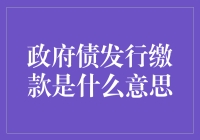 政府债发行缴款是什么意思